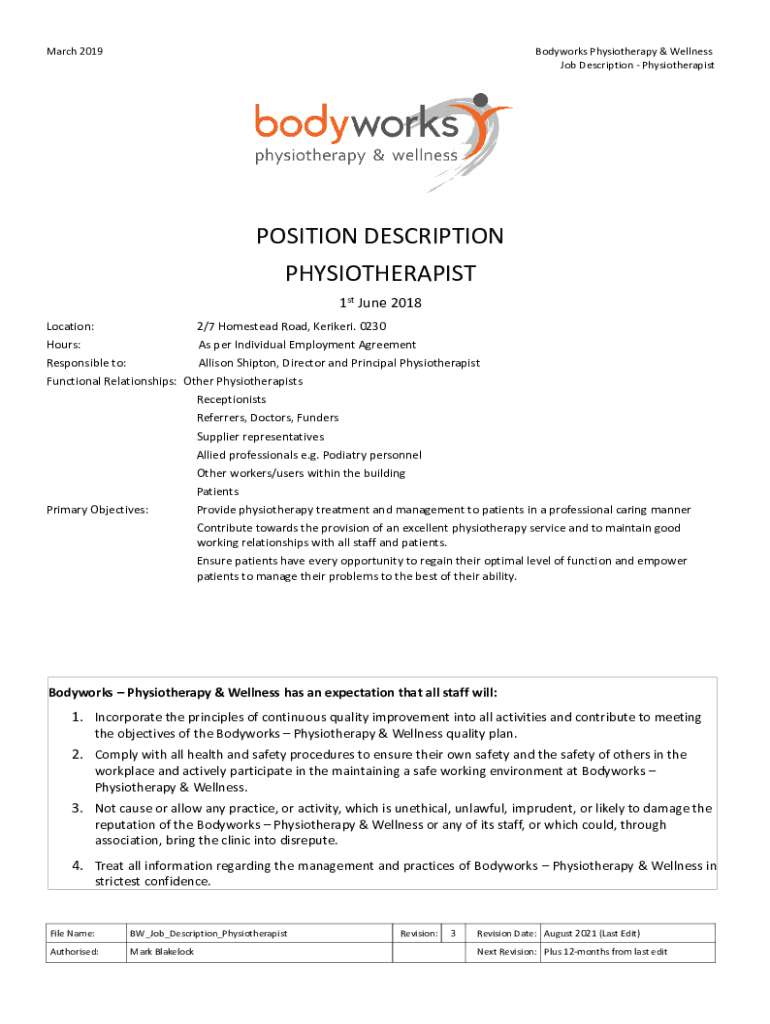 March 2019

Bodyworks Physiotherapy & Wellness
Job Description - Physiotherapist

bodyworks
physiotherapy & wellness

POSITION DESCRIPTION

PHYSIOTHERAPIST

1st June 2018

Location: 2/7 Homestead Road, Kerikeri. 0230
Hours: As per Individual Employment Agreement
Responsible to: Allison Shipton, Director and Principal Physiotherapist
Functional Relationships: Other Physiotherapists
Receptionists
Referrers, Doctors, Funders
Supplier representatives
Allied professionals e.g. Podiatry personnel
Other workers/users within the building
Patients
Primary Objectives: Provide physiotherapy treatment and management to patients in a professional caring manner
Contribute towards the provision of an excellent physiotherapy service and to maintain good working relationships with all staff and patients.
Ensure patients have every opportunity to regain their optimal level of function and empower patients to manage their problems to the best of their ability.

Bodyworks – Physiotherapy & Wellness has an expectation that all staff will:

1. Incorporate the principles of continuous quality improvement into all activities and contribute to meeting the objectives of the Bodyworks – Physiotherapy & Wellness quality plan.
2. Comply with all health and safety procedures to ensure their own safety and the safety of others in the workplace and actively participate in the maintaining a safe working environment at Bodyworks – Physiotherapy & Wellness.
3. Not cause or allow any practice, or activity, which is unethical, unlawful, imprudent, or likely to damage the reputation of the Bodyworks – Physiotherapy & Wellness or any of its staff, or which could, through association, bring the clinic into disrepute.
4. Treat all information regarding the management and practices of Bodyworks – Physiotherapy & Wellness in strictest confidence.

| File Name: | BW_Job_Description_Physiotherapist | Revision: | 3 | Revision Date: | August 2021 (Last Edit) |
|---|---|---|---|---|---|
| Authorised: | Mark Blakelock | | | Next Revision: | Plus 12-months from last edit |